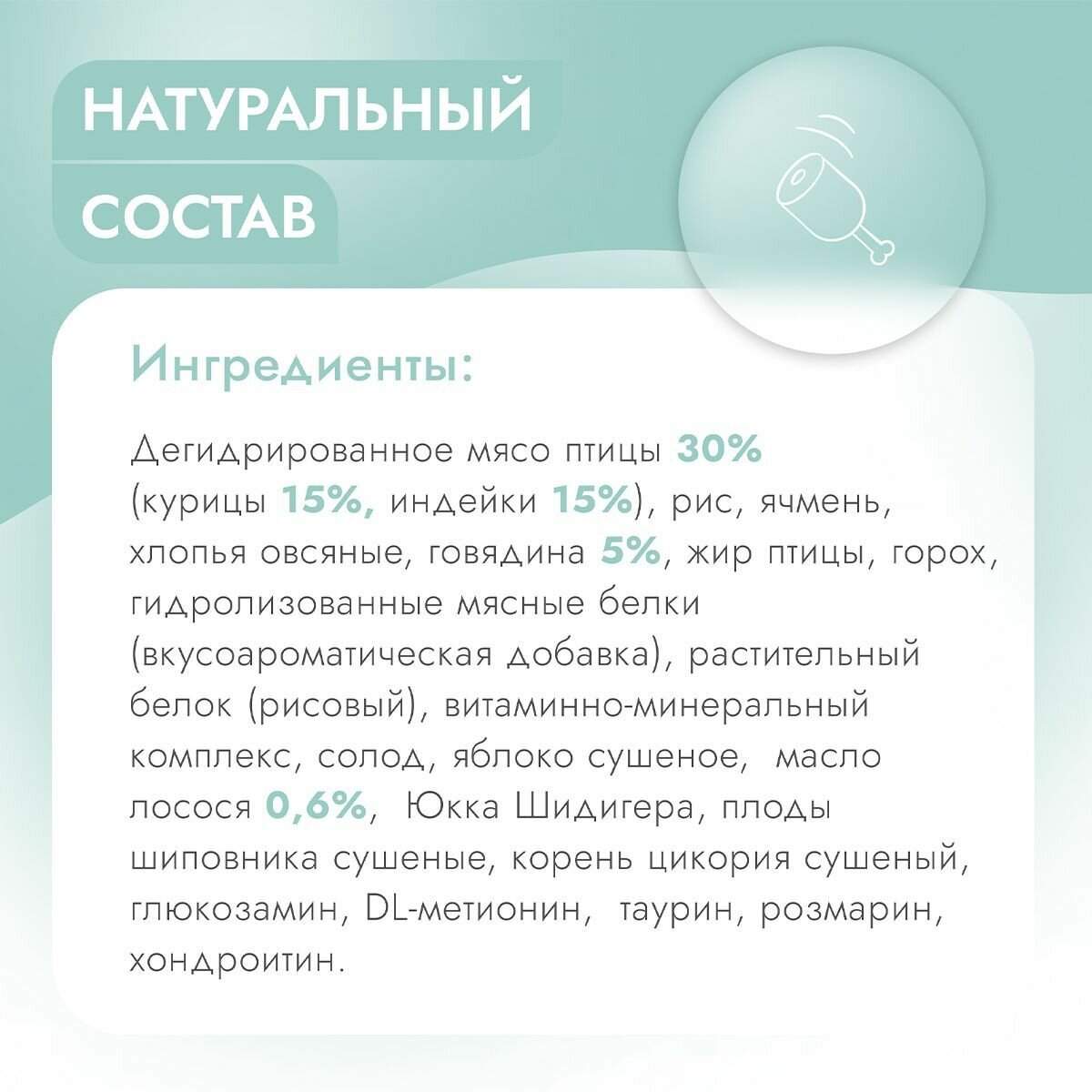 НАТУРАЛЬНЫЙ
СОСТАВ

Ингредиенты:

Дегидрированное мясо птицы 30% (курицы 15%, индейки 15%), рис, ячмень, хлопья овсяные, говядина 5%, жир птицы, горох, гидролизованные мясные белки (вкусоароматическая добавка), растительный белок (рисовый), витаминно-минеральный комплекс, солод, яблоко сушеное, масло лосося 0,6%, Юкка Шидигера, плоды шиповника сушеные, корень цикория сушеный, глюкозамин, DL-метионин, таурин, розмарин, хондроитин.